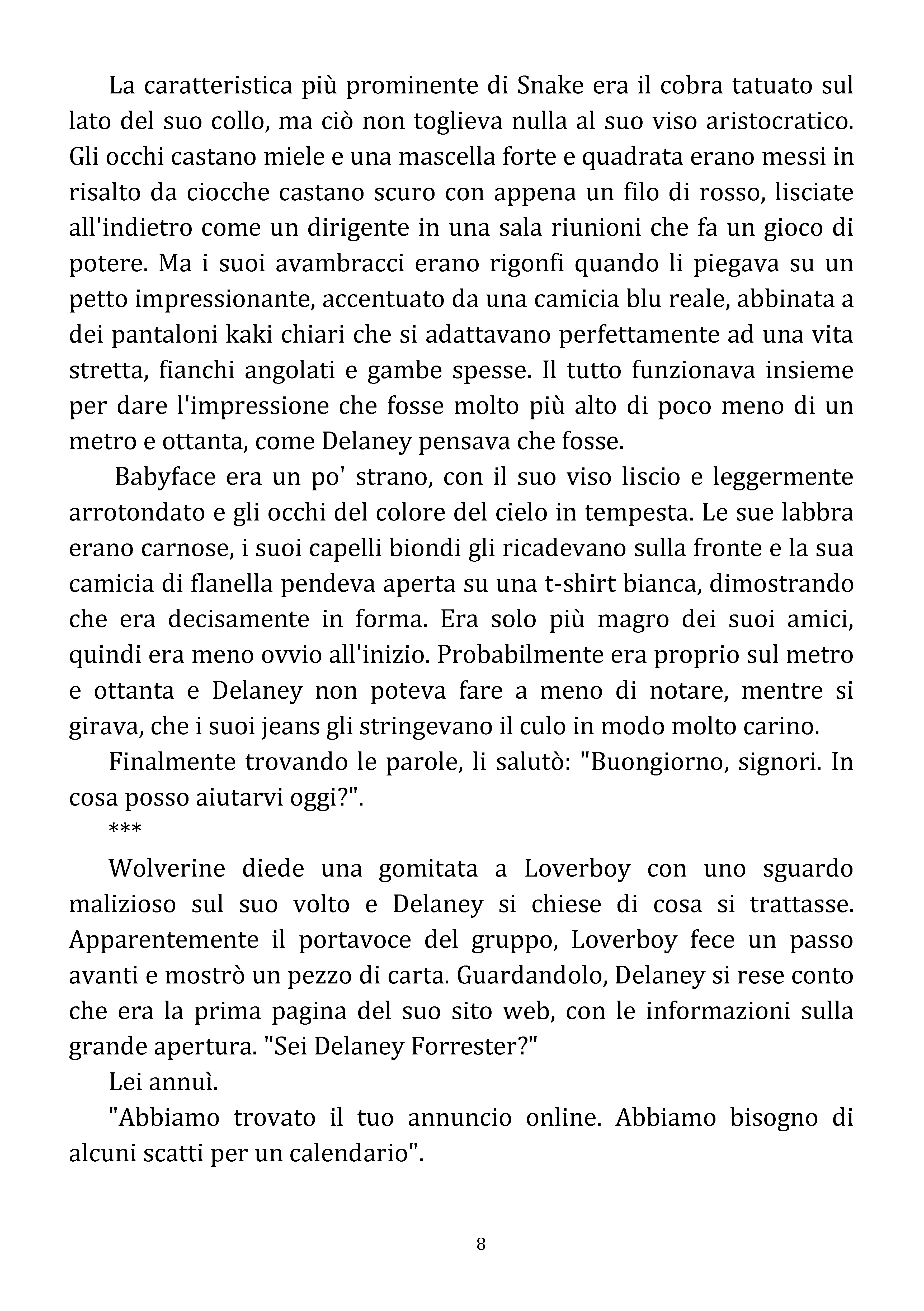 La caratteristica più prominente di Snake era il cobra tatuato sul lato del suo collo, ma ciò non toglieva nulla al suo viso aristocratico. Gli occhi castano miele e una mascella forte e quadrata erano messi in risalto da ciocche castano scuro con appena un filo di rosso, lisciate all'indietro come un dirigente in una sala riunioni che fa un gioco di potere. Ma i suoi avambracci erano rigonfi quando li piegava su un petto impressionante, accentuato da una camicia blu reale, abbinata a dei pantaloni kaki chiari che si adattavano perfettamente ad una vita stretta, fianchi angolati e gambe spesse. Il tutto funzionava insieme per dare l'impressione che fosse molto più alto di poco meno di un metro e ottanta, come Delaney pensava che fosse.

Babyface era un po' strano, con il suo viso liscio e leggermente arrotondato e gli occhi del colore del cielo in tempesta. Le sue labbra erano carnose, i suoi capelli biondi gli ricadevano sulla fronte e la sua camicia di flanella pendeva aperta su una t-shirt bianca, dimostrando che era decisamente in forma. Era solo più magro dei suoi amici, quindi era meno ovvio all'inizio. Probabilmente era proprio sul metro e ottanta e Delaney non poteva fare a meno di notare, mentre si girava, che i suoi jeans gli stringevano il culo in modo molto carino.

Finalmente trovando le parole, li salutò: "Buongiorno, signori. In cosa posso aiutarvi oggi?".

***

Wolverine diede una gomitata a Loverboy con uno sguardo malizioso sul suo volto e Delaney si chiese di cosa si trattasse. Apparentemente il portavoce del gruppo, Loverboy fece un passo avanti e mostrò un pezzo di carta. Guardandolo, Delaney si rese conto che era la prima pagina del suo sito web, con le informazioni sulla grande apertura. "Sei Delaney Forrester?"

Lei annuì.

"Abbiamo trovato il tuo annuncio online. Abbiamo bisogno di alcuni scatti per un calendario".

8